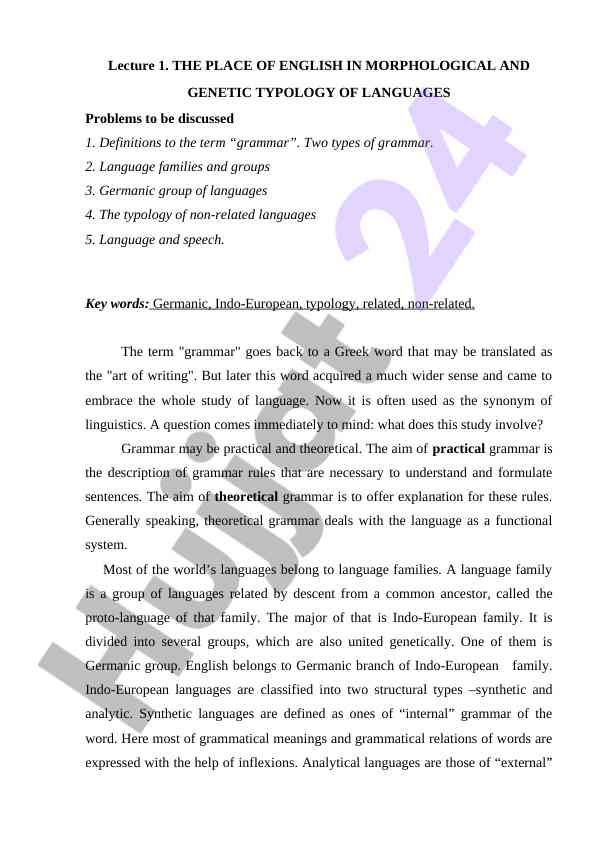 Lecture 1. THE PLACE OF ENGLISH IN MORPHOLOGICAL AND GENETIC TYPOLOGY OF LANGUAGES

Problems to be discussed

1. Definitions to the term “grammar”. Two types of grammar.

2. Language families and groups

3. Germanic group of languages

4. The typology of non-related languages

5. Language and speech.

Key words: Germanic, Indo-European, typology, related, non-related.

The term "grammar" goes back to a Greek word that may be translated as the "art of writing". But later this word acquired a much wider sense and came to embrace the whole study of language. Now it is often used as the synonym of linguistics. A question comes immediately to mind: what does this study involve?

Grammar may be practical and theoretical. The aim of practical grammar is the description of grammar rules that are necessary to understand and formulate sentences. The aim of theoretical grammar is to offer explanation for these rules. Generally speaking, theoretical grammar deals with the language as a functional system.

Most of the world’s languages belong to language families. A language family is a group of languages related by descent from a common ancestor, called the proto-language of that family. The major of that is Indo-European family. It is divided into several groups, which are also united genetically. One of them is Germanic group. English belongs to Germanic branch of Indo-European family. Indo-European languages are classified into two structural types –synthetic and analytic. Synthetic languages are defined as ones of “internal” grammar of the word. Here most of grammatical meanings and grammatical relations of words are expressed with the help of inflexions. Analytical languages are those of “external”

Hujjat 24